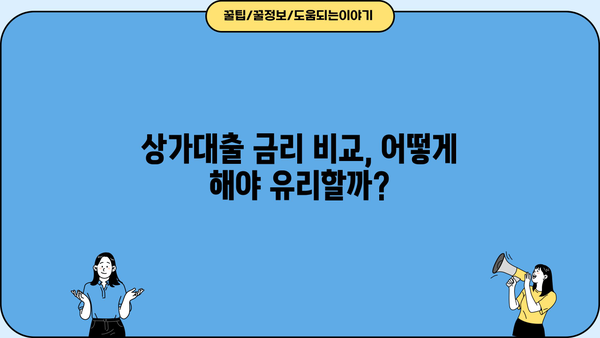 꿀팁/꿀정보/도움되는이야기

상가대출 금리 비교, 어떻게 해야 유리할까?